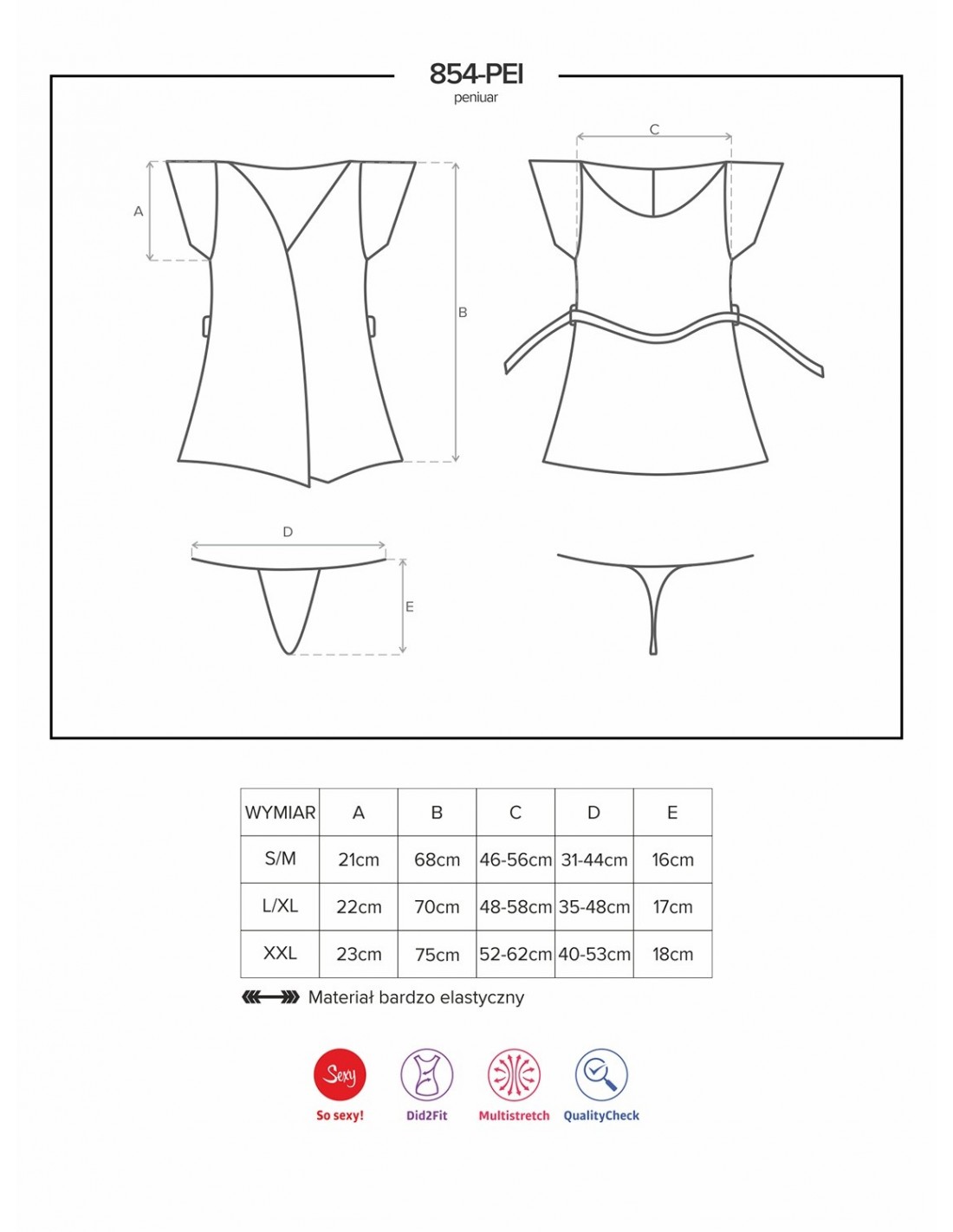 854-PEI
peniuar

C

A

B

D

E

| WYMIAR | A | B | C | D | E |
|---|---|---|---|---|---|
| S/M | 21cm | 68cm | 46-56cm | 31-44cm | 16cm |
| L/XL | 22cm | 70cm | 48-58cm | 35-48cm | 17cm |
| XXL | 23cm | 75cm | 52-62cm | 40-53cm | 18cm |

Materiał bardzo elastyczny

Sexy
So sexy!

Did2Fit

Multistretch

QualityCheck